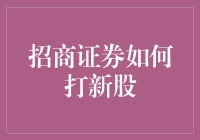 招商证券如何打新股